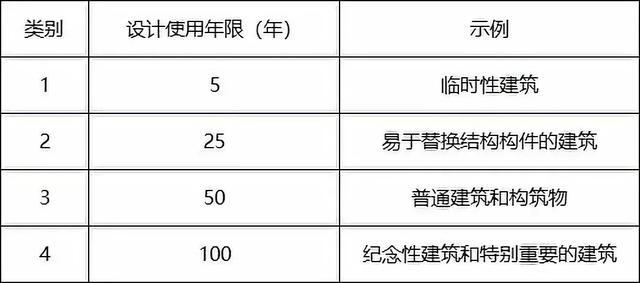 | 类别 | 设计使用年限（年） | 示例 |
|---|---|---|
| 1 | 5 | 临时性建筑 |
| 2 | 25 | 易于替换结构构件的建筑 |
| 3 | 50 | 普通建筑和构筑物 |
| 4 | 100 | 纪念性建筑和特别重要的建筑 |